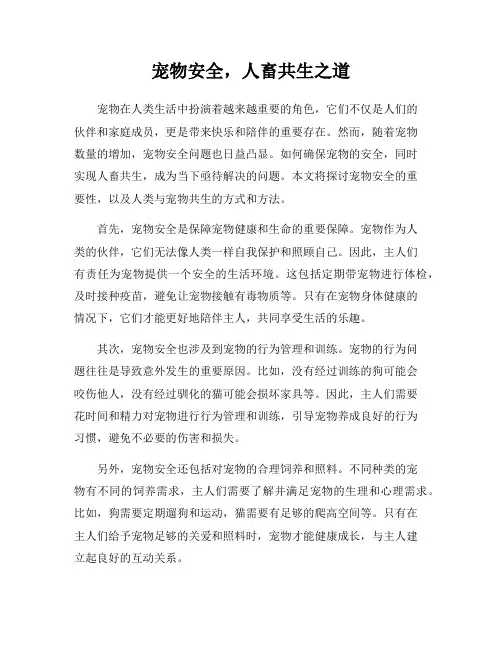 宠物安全，人畜共生之道

宠物在人类生活中扮演着越来越重要的角色，它们不仅是人们的伙伴和家庭成员，更是带来快乐和陪伴的重要存在。然而，随着宠物数量的增加，宠物安全问题也日益凸显。如何确保宠物的安全，同时实现人畜共生，成为当下亟待解决的问题。本文将探讨宠物安全的重要性，以及人类与宠物共生的方式和方法。

首先，宠物安全是保障宠物健康和生命的重要保障。宠物作为人类的伙伴，它们无法像人类一样自我保护和照顾自己。因此，主人们有责任为宠物提供一个安全的生活环境。这包括定期带宠物进行体检，及时接种疫苗，避免让宠物接触有毒物质等。只有在宠物身体健康的情况下，它们才能更好地陪伴主人，共同享受生活的乐趣。

其次，宠物安全也涉及到宠物的行为管理和训练。宠物的行为问题往往是导致意外发生的重要原因。比如，没有经过训练的狗可能会咬伤他人，没有经过驯化的猫可能会损坏家具等。因此，主人们需要花时间和精力对宠物进行行为管理和训练，引导宠物养成良好的行为习惯，避免不必要的伤害和损失。

另外，宠物安全还包括对宠物的合理饲养和照料。不同种类的宠物有不同的饲养需求，主人们需要了解并满足宠物的生理和心理需求。比如，狗需要定期遛狗和运动，猫需要有足够的爬高空间等。只有在主人们给予宠物足够的关爱和照料时，宠物才能健康成长，与主人建立起良好的互动关系。